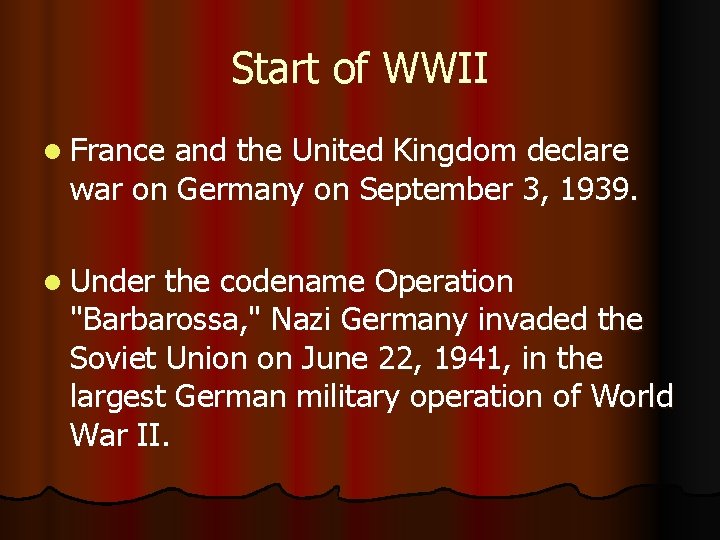 Start of WWII

• France and the United Kingdom declare war on Germany on September 3, 1939.

• Under the codename Operation "Barbarossa," Nazi Germany invaded the Soviet Union on June 22, 1941, in the largest German military operation of World War II.